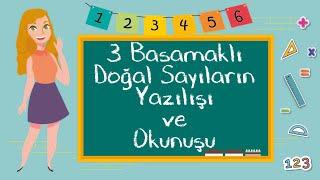 1 2 3 4 5 6

3 Basamaklı Doğal Sayıların Yazılışı ve Okunuşu

123